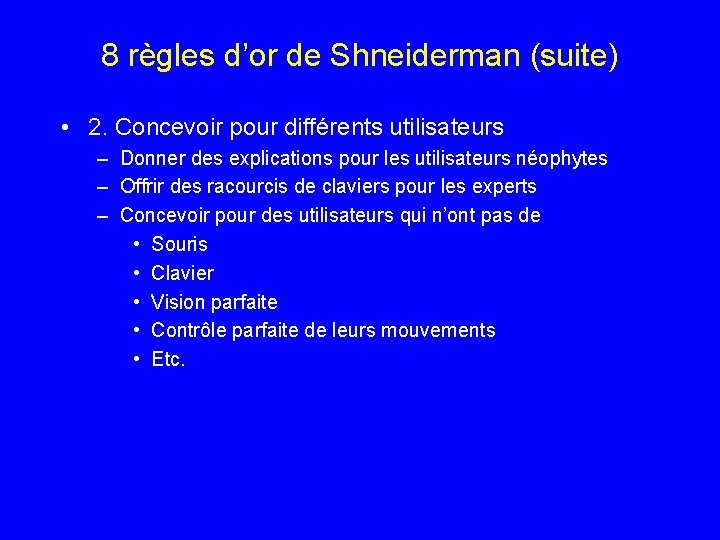 8 règles d’or de Shneiderman (suite)

• 2. Concevoir pour différents utilisateurs
– Donner des explications pour les utilisateurs néophytes
– Offrir des racourcis de claviers pour les experts
– Concevoir pour des utilisateurs qui n’ont pas de
• Souris
• Clavier
• Vision parfaite
• Contrôle parfaite de leurs mouvements
• Etc.